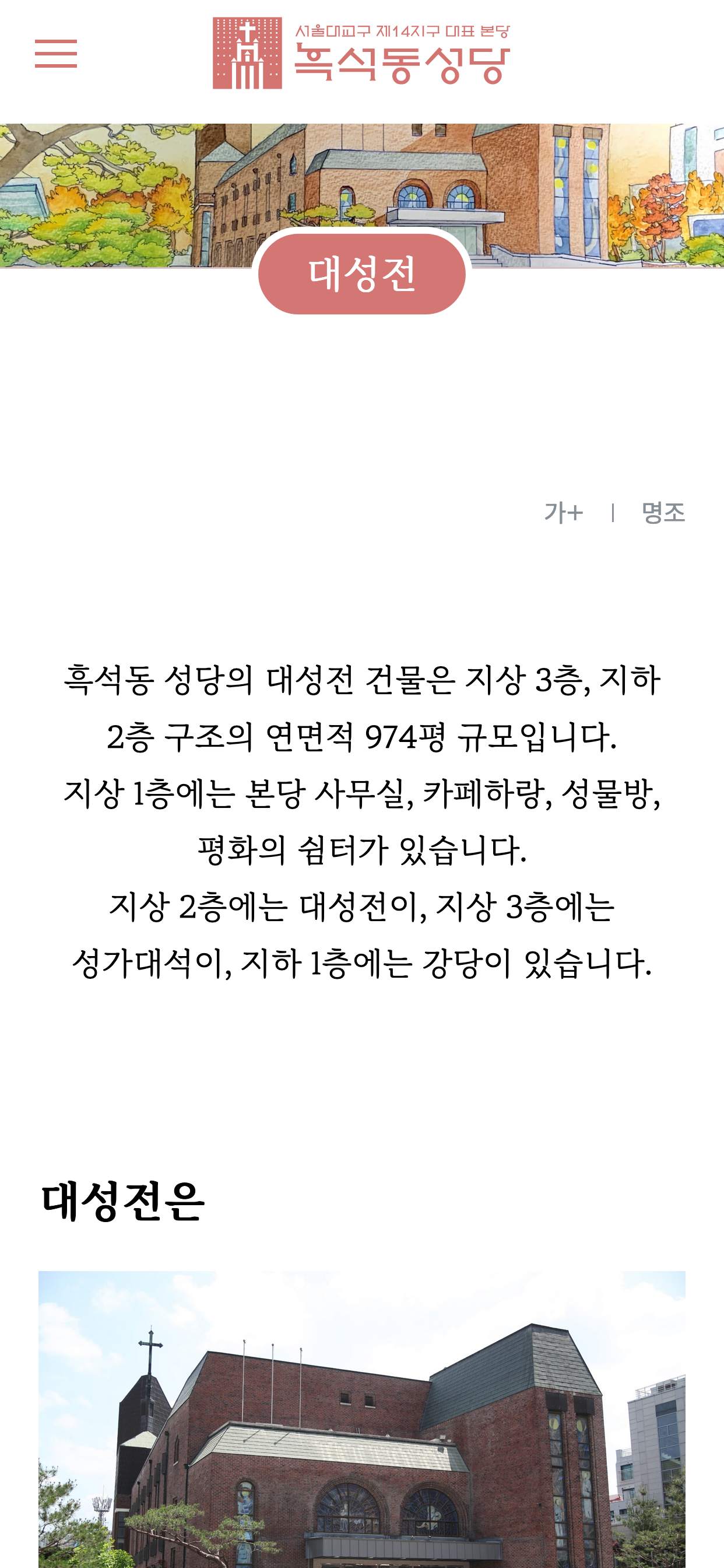 서울대교구 제14지구 대표 본당
흑석동성당

대성전

가+ | 명조

흑석동 성당의 대성전 건물은 지상 3층, 지하 2층 구조의 연면적 974평 규모입니다.
지상 1층에는 본당 사무실, 카페하랑, 성물방, 평화의 쉼터가 있습니다.
지상 2층에는 대성전이, 지상 3층에는 성가대석이, 지하 1층에는 강당이 있습니다.

대성전은